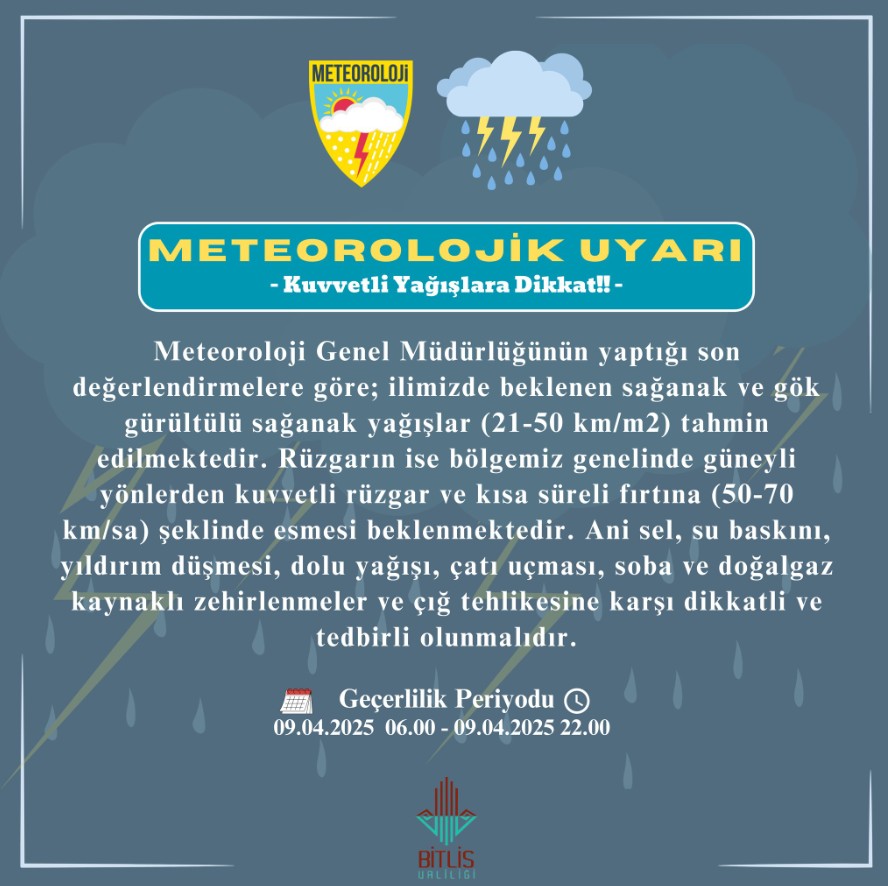 METEOROLOJİ

METEOROLOJİK UYARI
- Kuvvetli Yağışlara Dikkat!! -

Meteoroloji Genel Müdürlüğünün yaptığı son değerlendirmelere göre; ilimizde beklenen sağanak ve gök gürültülü sağanak yağışlar (21-50 km/m2) tahmin edilmektedir. Rüzgarın ise bölgemiz genelinde güneyli yönlerden kuvvetli rüzgar ve kısa süreli fırtına (50-70 km/sa) şeklinde esmesi beklenmektedir. Ani sel, su baskını, yıldırım düşmesi, dolu yağışı, çatı uçması, soba ve doğalgaz kaynaklı zehirlenmeler ve çığ tehlikesine karşı dikkatli ve tedbirli olunmalıdır.

Geçerlilik Periyodu
09.04.2025 06.00 - 09.04.2025 22.00

BİTLİS VALİLİĞİ